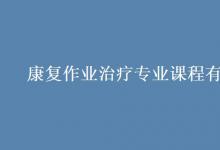 康复作业治疗专业课程有